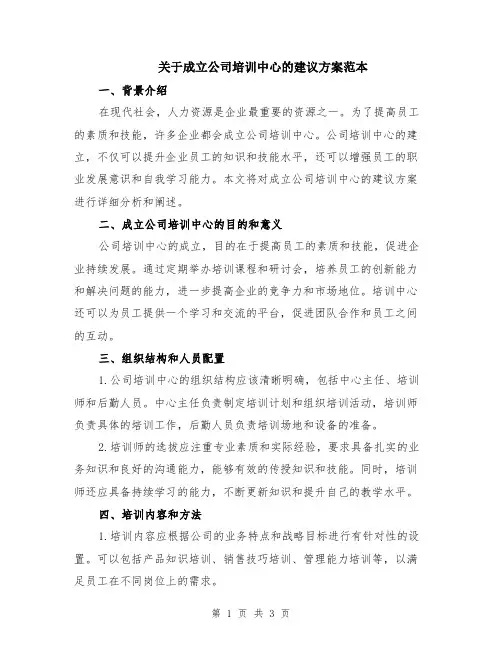 关于成立公司培训中心的建议方案范本

一、背景介绍

在现代社会，人力资源是企业最重要的资源之一。为了提高员工的素质和技能，许多企业都会成立公司培训中心。公司培训中心的建立，不仅可以提升企业员工的知识和技能水平，还可以增强员工的职业发展意识和自我学习能力。本文将对成立公司培训中心的建议方案进行详细分析和阐述。

二、成立公司培训中心的目的和意义

公司培训中心的成立，目的在于提高员工的素质和技能，促进企业持续发展。通过定期举办培训课程和研讨会，培养员工的创新能力和解决问题的能力，进一步提高企业的竞争力和市场地位。培训中心还可以为员工提供一个学习和交流的平台，促进团队合作和员工之间的互动。

三、组织结构和人员配置

1. 公司培训中心的组织结构应该清晰明确，包括中心主任、培训师和后勤人员。中心主任负责制定培训计划和组织培训活动，培训师负责具体的培训工作，后勤人员负责培训场地和设备的准备。

2. 培训师的选拔应注重专业素质和实际经验，要求具备扎实的业务知识和良好的沟通能力，能够有效的传授知识和技能。同时，培训师还应具备持续学习的能力，不断更新知识和提升自己的教学水平。

四、培训内容和方法

1. 培训内容应根据公司的业务特点和战略目标进行有针对性的设置。可以包括产品知识培训、销售技巧培训、管理能力培训等，以满足员工在不同岗位上的需求。

第 1 页 共 3 页